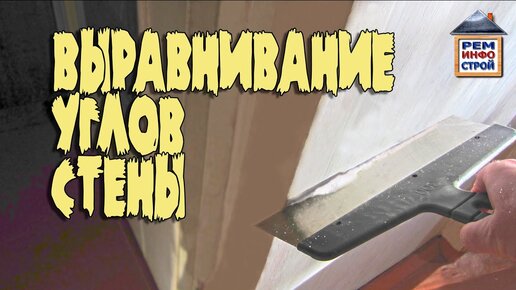 ВЫРАВНИВАНИЕ УГЛОВ СТЕНЫ

РЕМ
ИНФО
СТРОЙ